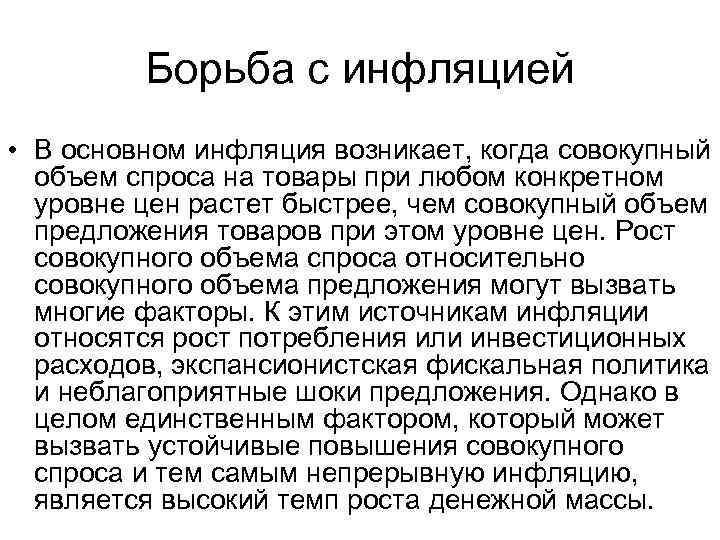 Борьба с инфляцией

• В основном инфляция возникает, когда совокупный объем спроса на товары при любом конкретном уровне цен растет быстрее, чем совокупный объем предложения товаров при этом уровне цен. Рост совокупного объема спроса относительно совокупного объема предложения могут вызвать многие факторы. К этим источникам инфляции относятся рост потребления или инвестиционных расходов, экспансионистская фискальная политика и неблагоприятные шоки предложения. Однако в целом единственным фактором, который может вызвать устойчивые повышения совокупного спроса и тем самым непрерывную инфляцию, является высокий темп роста денежной массы.